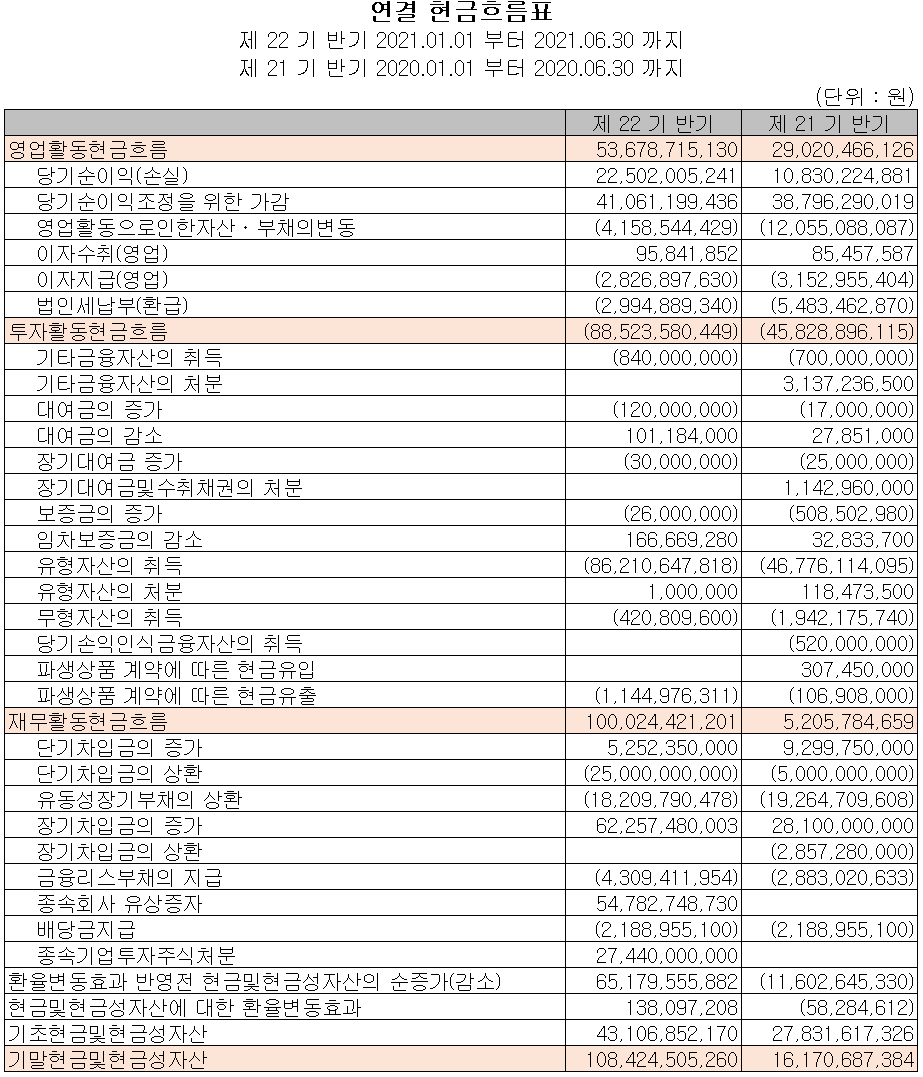 연결 현금흐름표
제 22 기 반기 2021.01.01 부터 2021.06.30 까지
제 21 기 반기 2020.01.01 부터 2020.06.30 까지

(단위 : 원)

| | 제 22 기 반기 | 제 21 기 반기 |
|---|---|---|
| 영업활동현금흐름 | 53,678,715,130 | 29,020,466,126 |
| 당기순이익(손실) | 22,502,005,241 | 10,830,224,881 |
| 당기순이익조정을 위한 가감 | 41,061,199,436 | 38,796,290,019 |
| 영업활동으로인한자산ㆍ부채의변동 | (4,158,544,429) | (12,055,088,087) |
| 이자수취(영업) | 95,841,852 | 85,457,587 |
| 이자지급(영업) | (2,826,897,630) | (3,152,955,404) |
| 법인세납부(환급) | (2,994,889,340) | (5,483,462,870) |
| 투자활동현금흐름 | (88,523,580,449) | (45,828,896,115) |
| 기타금융자산의 취득 | (840,000,000) | (700,000,000) |
| 기타금융자산의 처분 | | 3,137,236,500 |
| 대여금의 증가 | (120,000,000) | (17,000,000) |
| 대여금의 감소 | 101,184,000 | 27,851,000 |
| 장기대여금 증가 | (30,000,000) | (25,000,000) |
| 장기대여금및수취채권의 처분 | | 1,142,960,000 |
| 보증금의 증가 | (26,000,000) | (508,502,980) |
| 임차보증금의 감소 | 166,669,280 | 32,833,700 |
| 유형자산의 취득 | (86,210,647,818) | (46,776,114,095) |
| 유형자산의 처분 | 1,000,000 | 118,473,500 |
| 무형자산의 취득 | (420,809,600) | (1,942,175,740) |
| 당기손익인식금융자산의 취득 | | (520,000,000) |
| 파생상품 계약에 따른 현금유입 | | 307,450,000 |
| 파생상품 계약에 따른 현금유출 | (1,144,976,311) | (106,908,000) |
| 재무활동현금흐름 | 100,024,421,201 | 5,205,784,659 |
| 단기차입금의 증가 | 5,252,350,000 | 9,299,750,000 |
| 단기차입금의 상환 | (25,000,000,000) | (5,000,000,000) |
| 유동성장기부채의 상환 | (18,209,790,478) | (19,264,709,608) |
| 장기차입금의 증가 | 62,257,480,003 | 28,100,000,000 |
| 장기차입금의 상환 | | (2,857,280,000) |
| 금융리스부채의 지급 | (4,309,411,954) | (2,883,020,633) |
| 종속회사 유상증자 | 54,782,748,730 | |
| 배당금지급 | (2,188,955,100) | (2,188,955,100) |
| 종속기업투자주식처분 | 27,440,000,000 | |
| 환율변동효과 반영전 현금및현금성자산의 순증가(감소) | 65,179,555,882 | (11,602,645,330) |
| 현금및현금성자산에 대한 환율변동효과 | 138,097,208 | (58,284,612) |
| 기초현금및현금성자산 | 43,106,852,170 | 27,831,617,326 |
| 기말현금및현금성자산 | 108,424,505,260 | 16,170,687,384 |